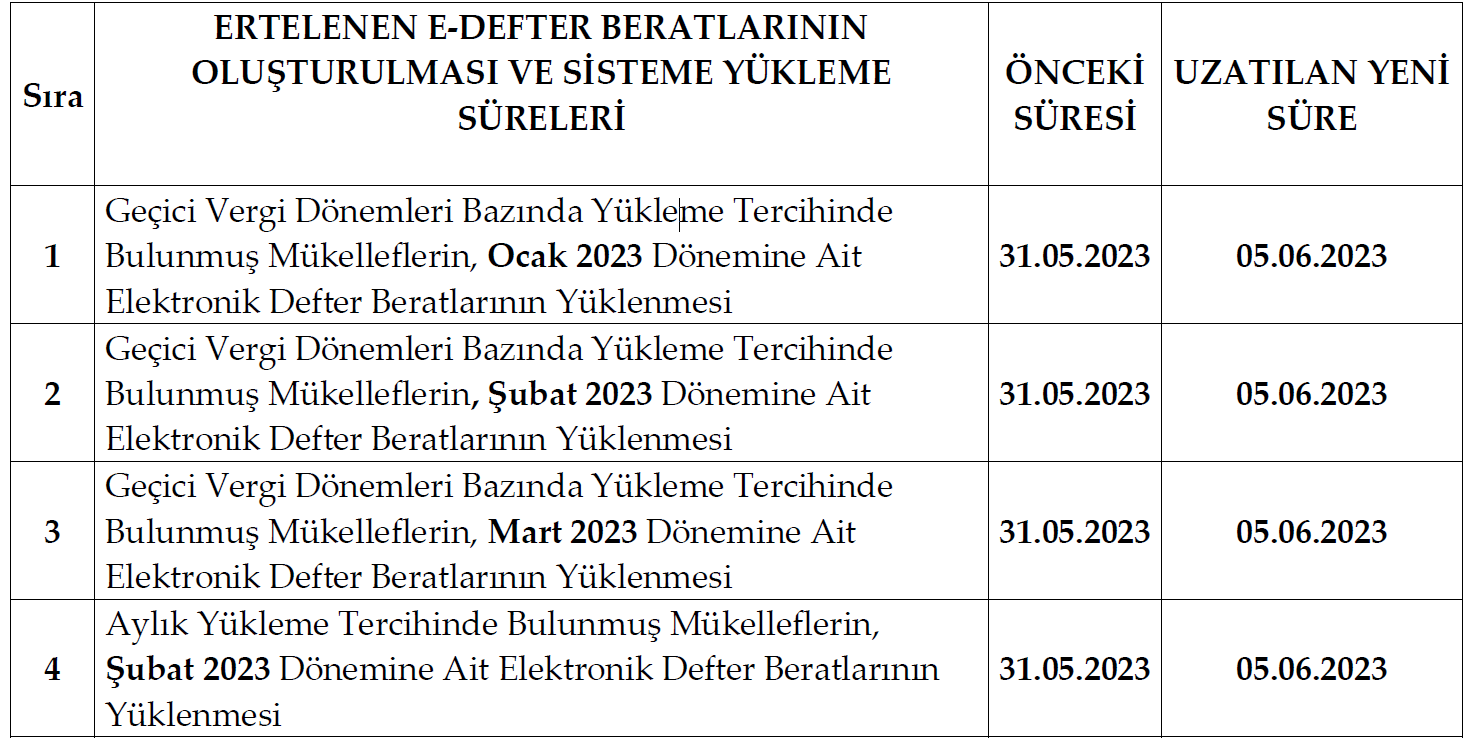 | Sıra | ERTELENEN E-DEFTER BERATLARININ OLUŞTURULMASI VE SİSTEME YÜKLEME SÜRELERİ | ÖNCEKİ SÜRESİ | UZATILAN YENİ SÜRE |
|---|---|---|---|
| 1 | Geçici Vergi Dönemleri Bazında Yükleme Tercihinde Bulunmuş Mükelleflerin, Ocak 2023 Dönemine Ait Elektronik Defter Beratlarının Yüklenmesi | 31.05.2023 | 05.06.2023 |
| 2 | Geçici Vergi Dönemleri Bazında Yükleme Tercihinde Bulunmuş Mükelleflerin, Şubat 2023 Dönemine Ait Elektronik Defter Beratlarının Yüklenmesi | 31.05.2023 | 05.06.2023 |
| 3 | Geçici Vergi Dönemleri Bazında Yükleme Tercihinde Bulunmuş Mükelleflerin, Mart 2023 Dönemine Ait Elektronik Defter Beratlarının Yüklenmesi | 31.05.2023 | 05.06.2023 |
| 4 | Aylık Yükleme Tercihinde Bulunmuş Mükelleflerin, Şubat 2023 Dönemine Ait Elektronik Defter Beratlarının Yüklenmesi | 31.05.2023 | 05.06.2023 |